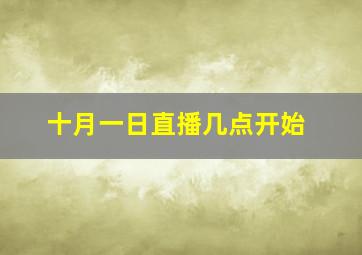 十月一日直播几点开始